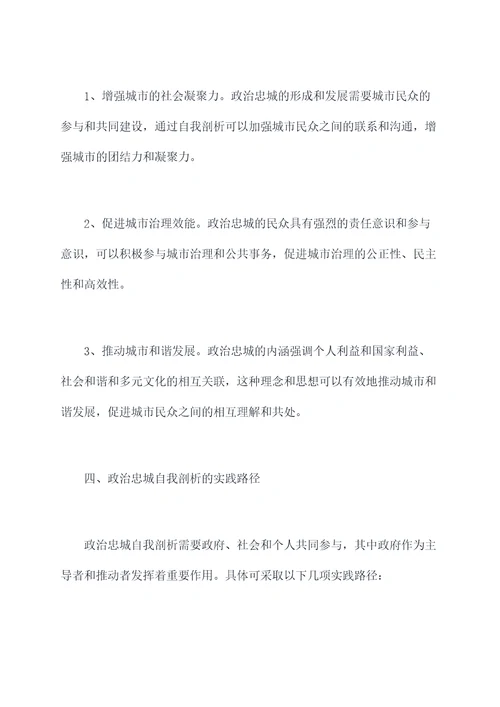 1、增强城市的社会凝聚力。政治忠城的形成和发展需要城市民众的参与和共同建设，通过自我剖析可以加强城市民众之间的联系和沟通，增强城市的团结力和凝聚力。

2、促进城市治理效能。政治忠城的民众具有强烈的责任意识和参与意识，可以积极参与城市治理和公共事务，促进城市治理的公正性、民主性和高效性。

3、推动城市和谐发展。政治忠城的内涵强调个人利益和国家利益、社会和谐和多元文化的相互关联，这种理念和思想可以有效地推动城市和谐发展，促进城市民众之间的相互理解和共处。

四、政治忠城自我剖析的实践路径

政治忠城自我剖析需要政府、社会和个人共同参与，其中政府作为主导者和推动者发挥着重要作用。具体可采取以下几项实践路径：